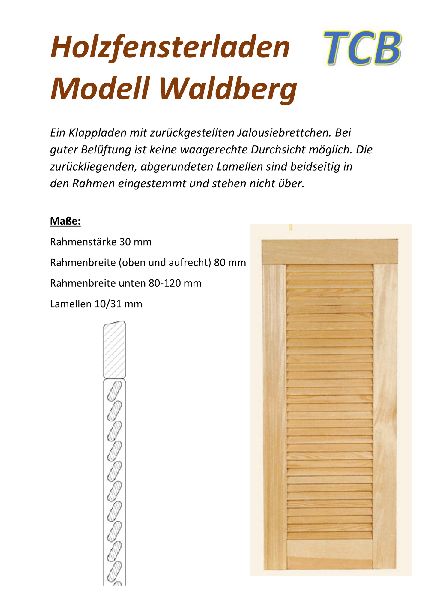 Holzfensterladen
Modell Waldberg

TCB

Ein Klappladen mit zurückgestellten Jalousiebrettchen. Bei guter Belüftung ist keine waagerechte Durchsicht möglich. Die zurückliegenden, abgerundeten Lamellen sind beidseitig in den Rahmen eingestemmt und stehen nicht über.

Maße:

Rahmenstärke 30 mm

Rahmenbreite (oben und aufrecht) 80 mm

Rahmenbreite unten 80-120 mm

Lamellen 10/31 mm